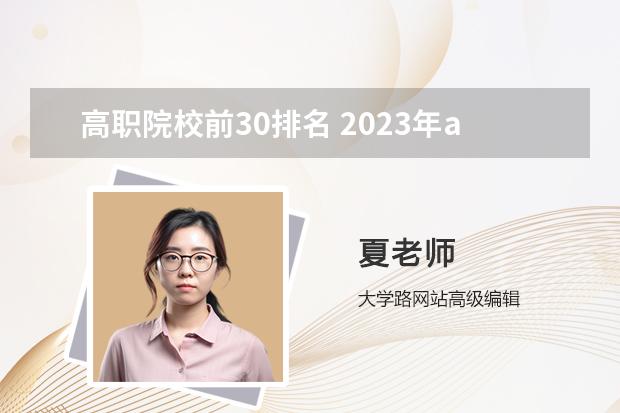 高职院校前30排名 2023年a

夏老师

大学路网站高级编辑